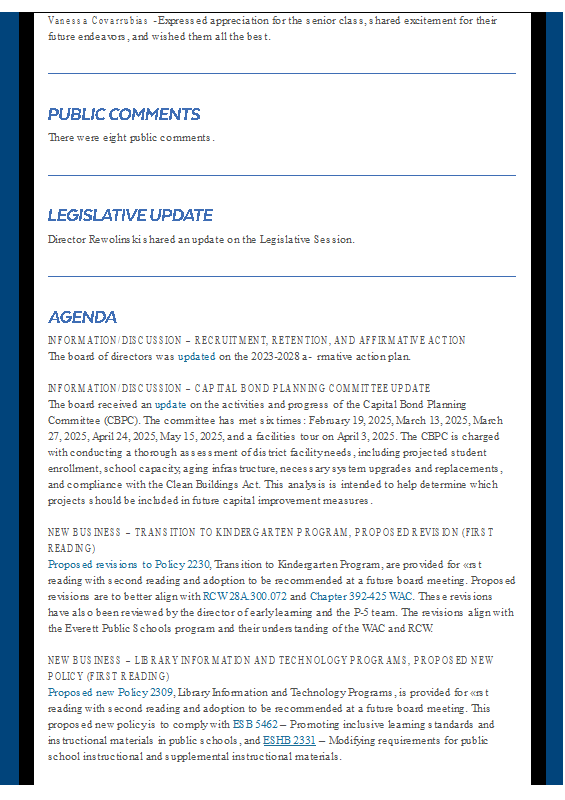 Vanessa Covarrubias -Expressed appreciation for the senior class, shared excitement for their future endeavors, and wished them all the best.

PUBLIC COMMENTS

There were eight public comments.

LEGISLATIVE UPDATE

Director Rewolinski shared an update on the Legislative Session.

AGENDA

INFORMATION/DISCUSSION – RECRUITMENT, RETENTION, AND AFFIRMATIVE ACTION

The board of directors was updated on the 2023-2028 a- rmative action plan.

INFORMATION/DISCUSSION – CAPITAL BOND PLANNING COMMITTEE UPDATE

The board received an update on the activities and progress of the Capital Bond Planning Committee (CBPC). The committee has met six times: February 19, 2025, March 13, 2025, March 27, 2025, April 24, 2025, May 15, 2025, and a facilities tour on April 3, 2025. The CBPC is charged with conducting a thorough assessment of district facility needs, including projected student enrollment, school capacity, aging infrastructure, necessary system upgrades and replacements, and compliance with the Clean Buildings Act. This analysis is intended to help determine which projects should be included in future capital improvement measures.

NEW BUSINESS – TRANSITION TO KINDERGARTEN PROGRAM, PROPOSED REVISION (FIRST READING)

Proposed revisions to Policy 2230, Transition to Kindergarten Program, are provided for «rst reading with second reading and adoption to be recommended at a future board meeting. Proposed revisions are to better align with RCW 28A.300.072 and Chapter 392-425 WAC. These revisions have also been reviewed by the director of early learning and the P-5 team. The revisions align with the Everett Public Schools program and their understanding of the WAC and RCW.

NEW BUSINESS – LIBRARY INFORMATION AND TECHNOLOGY PROGRAMS, PROPOSED NEW POLICY (FIRST READING)

Proposed new Policy 2309, Library Information and Technology Programs, is provided for «rst reading with second reading and adoption to be recommended at a future board meeting. This proposed new policy is to comply with ESB 5462 – Promoting inclusive learning standards and instructional materials in public schools, and ESHB 2331 – Modifying requirements for public school instructional and supplemental instructional materials.